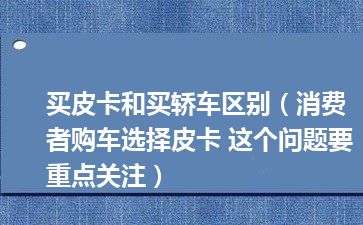 买皮卡和买轿车区别（消费者购车选择皮卡 这个问题要重点关注）